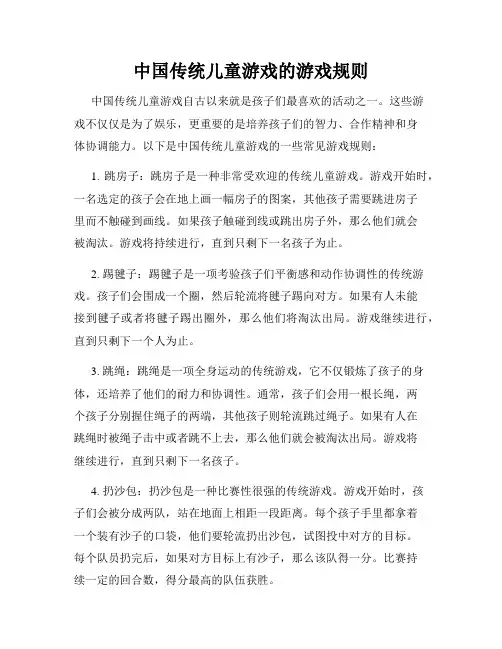 中国传统儿童游戏的游戏规则

中国传统儿童游戏自古以来就是孩子们最喜欢的活动之一。这些游戏不仅仅是为了娱乐，更重要的是培养孩子们的智力、合作精神和身体协调能力。以下是中国传统儿童游戏的一些常见游戏规则：

1. 跳房子：跳房子是一种非常受欢迎的传统儿童游戏。游戏开始时，一名选定的孩子会在地上画一幅房子的图案，其他孩子需要跳进房子里而不触碰到画线。如果孩子触碰到线或跳出房子外，那么他们就会被淘汰。游戏将持续进行，直到只剩下一名孩子为止。

2. 踢毽子：踢毽子是一项考验孩子们平衡感和动作协调性的传统游戏。孩子们会围成一个圈，然后轮流将毽子踢向对方。如果有人未能接到毽子或者将毽子踢出圈外，那么他们将淘汰出局。游戏继续进行，直到只剩下一个人为止。

3. 跳绳：跳绳是一项全身运动的传统游戏，它不仅锻炼了孩子的身体，还培养了他们的耐力和协调性。通常，孩子们会用一根长绳，两个孩子分别握住绳子的两端，其他孩子则轮流跳过绳子。如果有人在跳绳时被绳子击中或者跳不上去，那么他们就会被淘汰出局。游戏将继续进行，直到只剩下一名孩子。

4. 扔沙包：扔沙包是一种比赛性很强的传统游戏。游戏开始时，孩子们会被分成两队，站在地面上相距一段距离。每个孩子手里都拿着一个装有沙子的口袋，他们要轮流扔出沙包，试图投中对方的目标。每个队员扔完后，如果对方目标上有沙子，那么该队得一分。比赛持续一定的回合数，得分最高的队伍获胜。